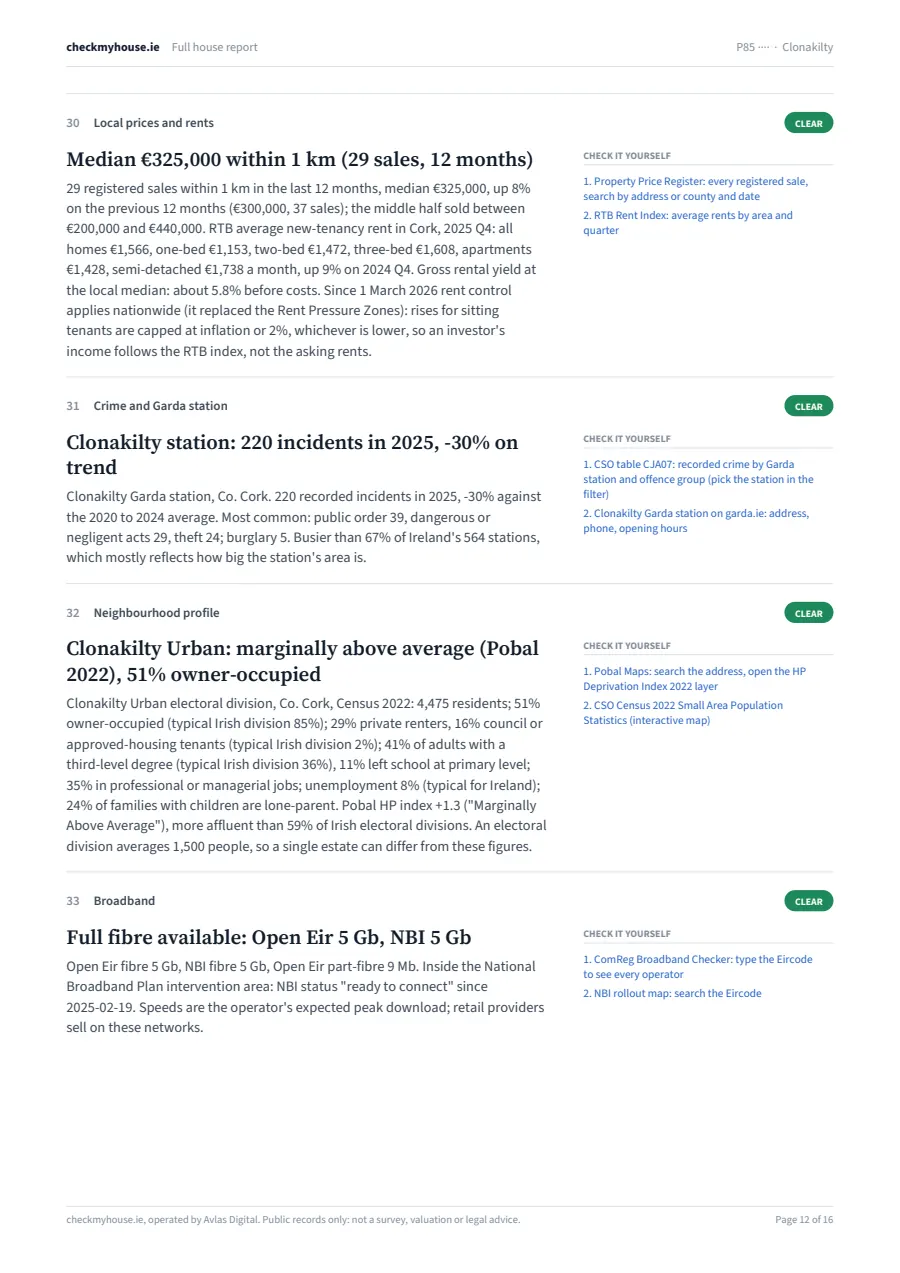 checkmyhouse.ie Full house report

P85 ···· · Clonakilty

30 Local prices and rents

CLEAR

Median €325,000 within 1 km (29 sales, 12 months)

29 registered sales within 1 km in the last 12 months, median €325,000, up 8% on the previous 12 months (€300,000, 37 sales); the middle half sold between €200,000 and €440,000. RTB average new-tenancy rent in Cork, 2025 Q4: all homes €1,566, one-bed €1,153, two-bed €1,472, three-bed €1,608, apartments €1,428, semi-detached €1,738 a month, up 9% on 2024 Q4. Gross rental yield at the local median: about 5.8% before costs. Since 1 March 2026 rent control applies nationwide (it replaced the Rent Pressure Zones): rises for sitting tenants are capped at inflation or 2%, whichever is lower, so an investor's income follows the RTB index, not the asking rents.

CHECK IT YOURSELF

1. Property Price Register: every registered sale, search by address or county and date
2. RTB Rent Index: average rents by area and quarter

31 Crime and Garda station

CLEAR

Clonakilty station: 220 incidents in 2025, -30% on trend

Clonakilty Garda station, Co. Cork. 220 recorded incidents in 2025, -30% against the 2020 to 2024 average. Most common: public order 39, dangerous or negligent acts 29, theft 24; burglary 5. Busier than 67% of Ireland's 564 stations, which mostly reflects how big the station's area is.

CHECK IT YOURSELF

1. CSO table CJA07: recorded crime by Garda station and offence group (pick the station in the filter)
2. Clonakilty Garda station on garda.ie: address, phone, opening hours

32 Neighbourhood profile

CLEAR

Clonakilty Urban: marginally above average (Pobal 2022), 51% owner-occupied

Clonakilty Urban electoral division, Co. Cork, Census 2022: 4,475 residents; 51% owner-occupied (typical Irish division 85%); 29% private renters, 16% council or approved-housing tenants (typical Irish division 2%); 41% of adults with a third-level degree (typical Irish division 36%), 11% left school at primary level; 35% in professional or managerial jobs; unemployment 8% (typical for Ireland); 24% of families with children are lone-parent. Pobal HP index +1.3 ("Marginally Above Average"), more affluent than 59% of Irish electoral divisions. An electoral division averages 1,500 people, so a single estate can differ from these figures.

CHECK IT YOURSELF

1. Pobal Maps: search the address, open the HP Deprivation Index 2022 layer
2. CSO Census 2022 Small Area Population Statistics (interactive map)

33 Broadband

CLEAR

Full fibre available: Open Eir 5 Gb, NBI 5 Gb

Open Eir fibre 5 Gb, NBI fibre 5 Gb, Open Eir part-fibre 9 Mb. Inside the National Broadband Plan intervention area: NBI status "ready to connect" since 2025-02-19. Speeds are the operator's expected peak download; retail providers sell on these networks.

CHECK IT YOURSELF

1. ComReg Broadband Checker: type the Eircode to see every operator
2. NBI rollout map: search the Eircode

checkmyhouse.ie, operated by Avlas Digital. Public records only: not a survey, valuation or legal advice.

Page 12 of 16